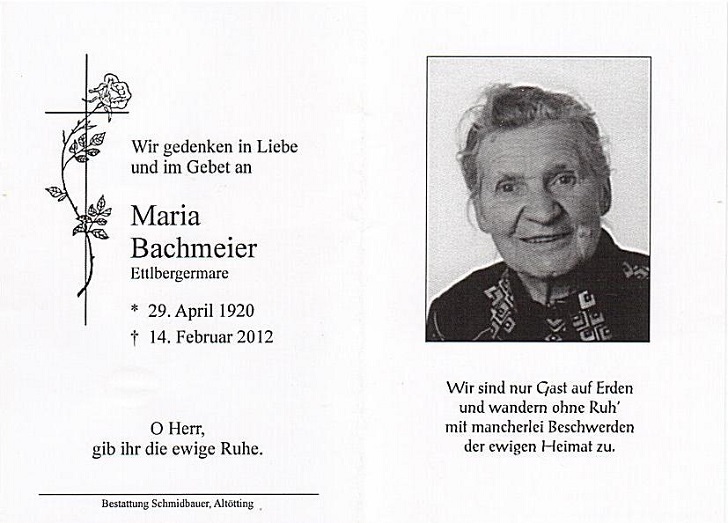 Wir gedenken in Liebe
und im Gebet an

Maria
Bachmeier
Ettlbergermare

* 29. April 1920
† 14. Februar 2012

O Herr,
gib ihr die ewige Ruhe.

Bestattung Schmidbauer, Altötting

Wir sind nur Gast auf Erden
und wandern ohne Ruh'
mit mancherlei Beschwerden
der ewigen Heimat zu.